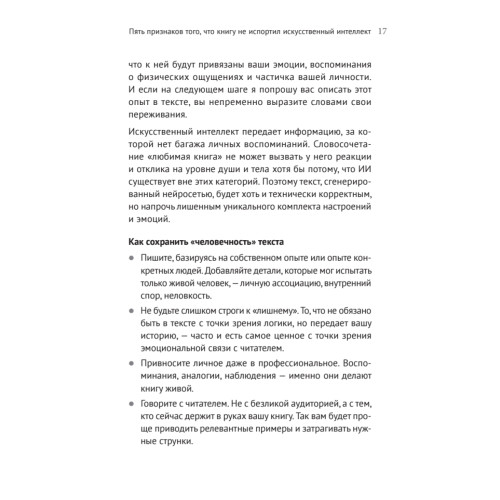 Пять признаков того, что книгу не испортил искусственный интеллект 17

что к ней будут привязаны ваши эмоции, воспоминания о физических ощущениях и частичка вашей личности. И если на следующем шаге я попрошу вас описать этот опыт в тексте, вы непременно выразите словами свои переживания.

Искусственный интеллект передает информацию, за которой нет багажа личных воспоминаний. Словосочетание «любимая книга» не может вызвать у него реакции и отклика на уровне души и тела хотя бы потому, что ИИ существует вне этих категорий. Поэтому текст, сгенерированный нейросетью, будет хоть и технически корректным, но напрочь лишенным уникального комплекта настроений и эмоций.

Как сохранить «человечность» текста

• Пишите, базируясь на собственном опыте или опыте конкретных людей. Добавляйте детали, которые мог испытать только живой человек, — личную ассоциацию, внутренний спор, неловкость.

• Не будьте слишком строги к «лишнему». То, что не обязано быть в тексте с точки зрения логики, но передает вашу историю, — часто и есть самое ценное с точки зрения эмоциональной связи с читателем.

• Привносите личное даже в профессиональное. Воспоминания, аналогии, наблюдения — именно они делают книгу живой.

• Говорите с читателем. Не с безликой аудиторией, а с тем, кто сейчас держит в руках вашу книгу. Так вам будет проще приводить релевантные примеры и затрагивать нужные струнки.